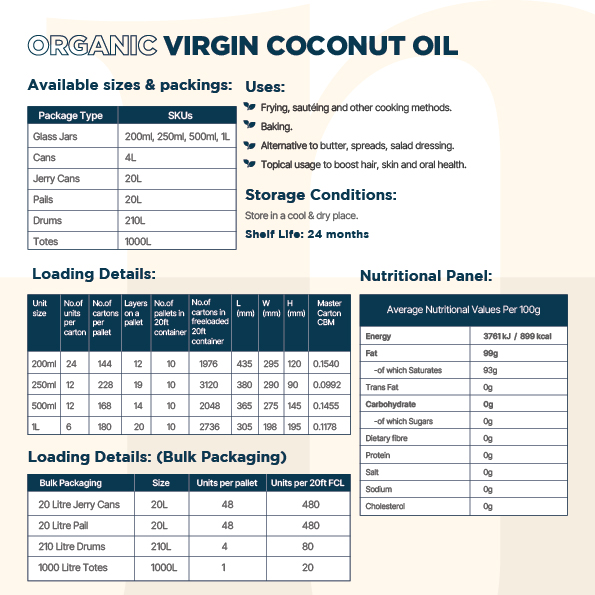 ORGANIC VIRGIN COCONUT OIL

Available sizes & packings:

| Package Type | SKUs |
|---|---|
| Glass Jars | 200ml, 250ml, 500ml, 1L |
| Cans | 4L |
| Jerry Cans | 20L |
| Pails | 20L |
| Drums | 210L |
| Totes | 1000L |

Uses:

Frying, sautéing and other cooking methods.

Baking.

Alternative to butter, spreads, salad dressing.

Topical usage to boost hair, skin and oral health.

Storage Conditions:

Store in a cool & dry place.

Shelf Life: 24 months

Loading Details:

| Unit size | No.of units per carton | No.of cartons per pallet | Layers on a pallet | No.of pallets in 20ft container | No.of cartons in freeloaded 20ft container | L (mm) | W (mm) | H (mm) | Master Carton CBM |
|---|---|---|---|---|---|---|---|---|---|
| 200ml | 24 | 144 | 12 | 10 | 1976 | 435 | 295 | 120 | 0.1540 |
| 250ml | 12 | 228 | 19 | 10 | 3120 | 380 | 290 | 90 | 0.0992 |
| 500ml | 12 | 168 | 14 | 10 | 2048 | 365 | 275 | 145 | 0.1455 |
| 1L | 6 | 180 | 20 | 10 | 2736 | 305 | 198 | 195 | 0.1178 |

Loading Details: (Bulk Packaging)

| Bulk Packaging | Size | Units per pallet | Units per 20ft FCL |
|---|---|---|---|
| 20 Litre Jerry Cans | 20L | 48 | 480 |
| 20 Litre Pail | 20L | 48 | 480 |
| 210 Litre Drums | 210L | 4 | 80 |
| 1000 Litre Totes | 1000L | 1 | 20 |

Nutritional Panel:

| Average Nutritional Values Per 100g | |
|---|---|
| Energy | 3761 kJ / 899 kcal |
| Fat | 99g |
| -of which Saturates | 93g |
| Trans Fat | 0g |
| Carbohydrate | 0g |
| -of which Sugars | 0g |
| Dietary fibre | 0g |
| Protein | 0g |
| Salt | 0g |
| Sodium | 0g |
| Cholesterol | 0g |